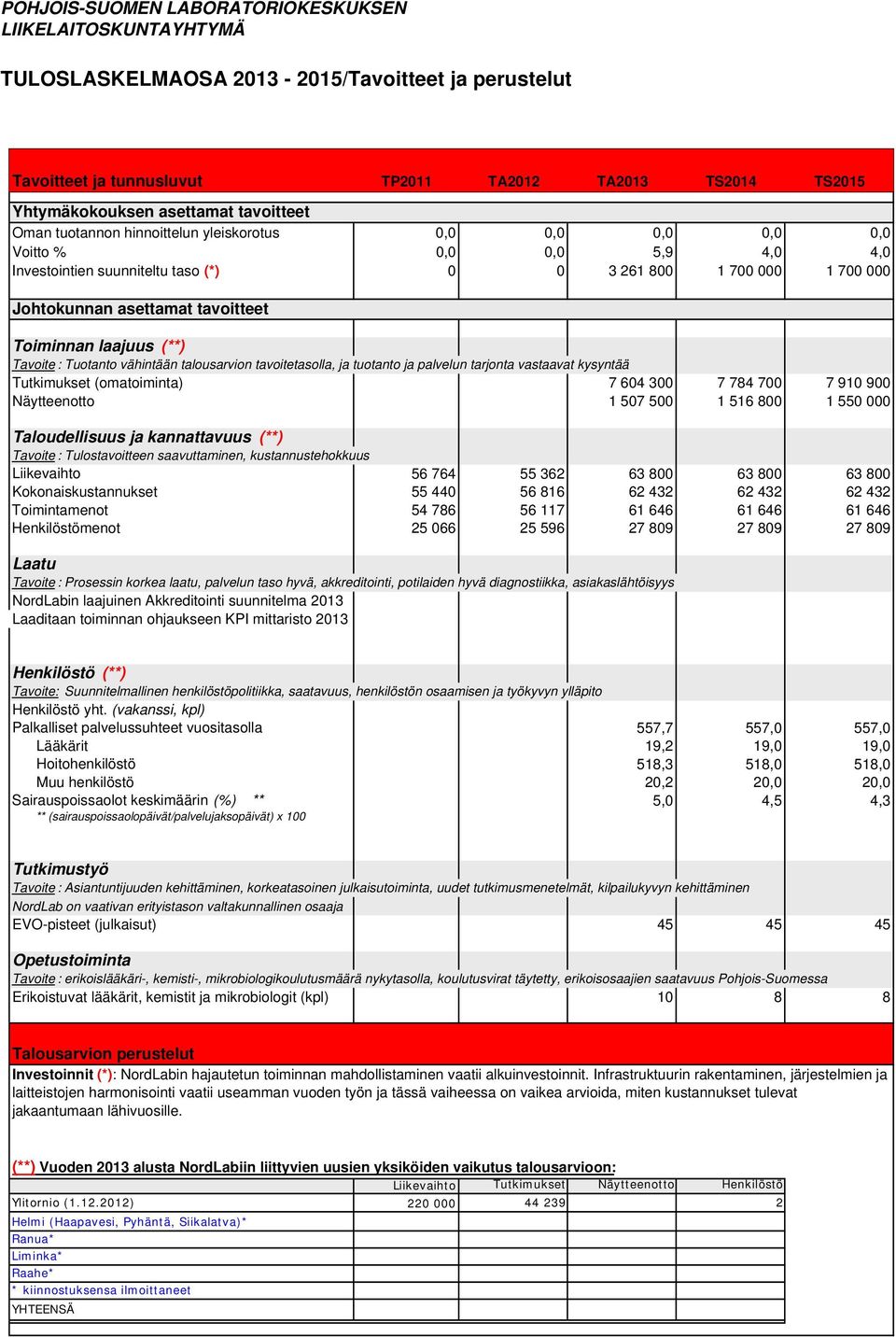 POHJOIS-SUOMEN LABORATORIOKESKUKSEN LIIKELAITOSKUNTAYHTYMÄ

TULOSLASKELMAOSA 2013 - 2015/Tavoitteet ja perustelut

| Tavoitteet ja tunnusluvut | TP2011 | TA2012 | TA2013 | TS2014 | TS2015 |
|---|---|---|---|---|---|
| Yhtymäkokouksen asettamat tavoitteet | | | | | |
| Oman tuotannon hinnoittelun yleiskorotus | 0,0 | 0,0 | 0,0 | 0,0 | 0,0 |
| Voitto % | 0,0 | 0,0 | 5,9 | 4,0 | 4,0 |
| Investointien suunniteltu taso (*) | 0 | 0 | 3 261 800 | 1 700 000 | 1 700 000 |
| Johtokunnan asettamat tavoitteet | | | | | |
| Toiminnan laajuus (**) | | | | | |
| Tavoite : Tuotanto vähintään talousarvion tavoitetasolla, ja tuotanto ja palvelun tarjonta vastaavat kysyntää | | | | | |
| Tutkimukset (omatoiminta) | | | 7 604 300 | 7 784 700 | 7 910 900 |
| Näytteenotto | | | 1 507 500 | 1 516 800 | 1 550 000 |
| Taloudellisuus ja kannattavuus (**) | | | | | |
| Tavoite : Tulostavoitteen saavuttaminen, kustannustehokkuus | | | | | |
| Liikevaihto | 56 764 | 55 362 | 63 800 | 63 800 | 63 800 |
| Kokonaiskustannukset | 55 440 | 56 816 | 62 432 | 62 432 | 62 432 |
| Toimintamenot | 54 786 | 56 117 | 61 646 | 61 646 | 61 646 |
| Henkilöstömenot | 25 066 | 25 596 | 27 809 | 27 809 | 27 809 |
| Laatu | | | | | |
| Tavoite : Prosessin korkea laatu, palvelun taso hyvä, akkreditointi, potilaiden hyvä diagnostiikka, asiakaslähtöisyys | | | | | |
| NordLabin laajuinen Akkreditointi suunnitelma 2013 | | | | | |
| Laaditaan toiminnan ohjaukseen KPI mittaristo 2013 | | | | | |
| Henkilöstö (**) | | | | | |
| Tavoite: Suunnitelmallinen henkilöstöpolitiikka, saatavuus, henkilöstön osaamisen ja työkyvyn ylläpito | | | | | |
| Henkilöstö yht. (vakanssi, kpl) | | | | | |
| Palkalliset palvelussuhteet vuositasolla | | | 557,7 | 557,0 | 557,0 |
| Lääkärit | | | 19,2 | 19,0 | 19,0 |
| Hoitohenkilöstö | | | 518,3 | 518,0 | 518,0 |
| Muu henkilöstö | | | 20,2 | 20,0 | 20,0 |
| Sairauspoissaolot keskimäärin (%) ** | | | 5,0 | 4,5 | 4,3 |
| ** (sairauspoissaolopäivät/palvelujaksopäivät) x 100 | | | | | |
| Tutkimustyö | | | | | |
| Tavoite : Asiantuntijuuden kehittäminen, korkeatasoinen julkaisutoiminta, uudet tutkimusmenetelmät, kilpailukyvyn kehittäminen | | | | | |
| NordLab on vaativan erityistason valtakunnallinen osaaja | | | | | |
| EVO-pisteet (julkaisut) | | | 45 | 45 | 45 |
| Opetustoiminta | | | | | |
| Tavoite : erikoislääkäri-, kemisti-, mikrobiologikoulutusmäärä nykytasolla, koulutusvirat täytetty, erikoisosaajien saatavuus Pohjois-Suomessa | | | | | |
| Erikoistuvat lääkärit, kemistit ja mikrobiologit (kpl) | | | 10 | 8 | 8 |

Talousarvion perustelut

Investoinnit (*): NordLabin hajautetun toiminnan mahdollistaminen vaatii alkuinvestoinnit. Infrastruktuurin rakentaminen, järjestelmien ja laitteistojen harmonisointi vaatii useamman vuoden työn ja tässä vaiheessa on vaikea arvioida, miten kustannukset tulevat jakaantumaan lähivuosille.

(**) Vuoden 2013 alusta NordLabiin liittyvien uusien yksiköiden vaikutus talousarvioon:

| | Liikevaihto | Tutkimukset | Näytteenotto | Henkilöstö |
|---|---|---|---|---|
| Ylitornio (1.12.2012) | 220 000 | 44 239 | | 2 |
| Helmi (Haapavesi, Pyhäntä, Siikalatva)* | | | | |
| Ranua* | | | | |
| Liminka* | | | | |
| Raahe* | | | | |
| * kiinnostuksensa ilmoittaneet | | | | |
| YHTEENSÄ | | | | |